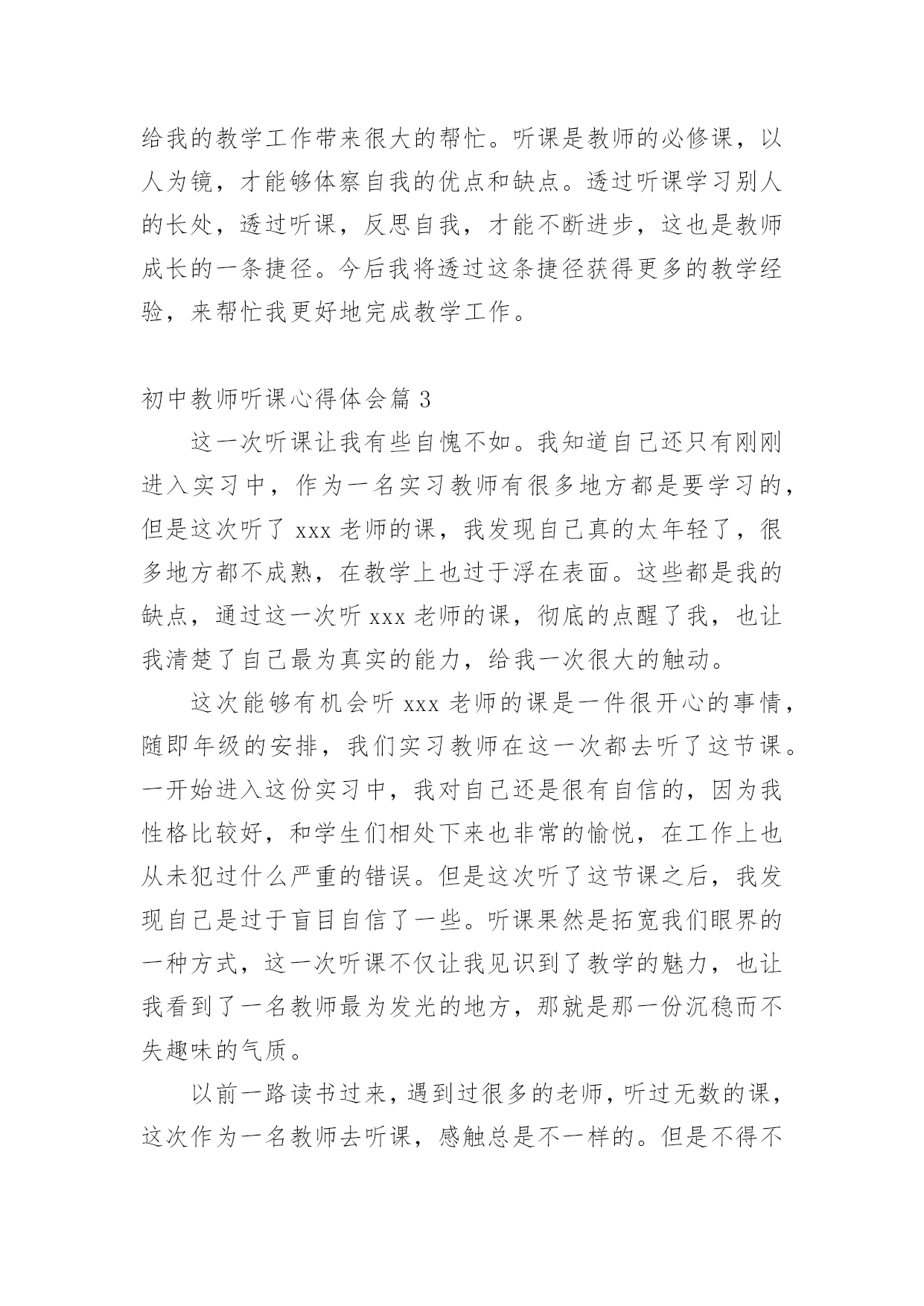 给我的教学工作带来很大的帮忙。听课是教师的必修课，以人为镜，才能够体察自我的优点和缺点。透过听课学习别人的长处，透过听课，反思自我，才能不断进步，这也是教师成长的一条捷径。今后我将透过这条捷径获得更多的教学经验，来帮忙我更好地完成教学工作。

初中教师听课心得体会篇 3

这一次听课让我有些自愧不如。我知道自己还只有刚刚进入实习中，作为一名实习教师有很多地方都是要学习的，但是这次听了 xxx 老师的课，我发现自己真的太年轻了，很多地方都不成熟，在教学上也过于浮在表面。这些都是我的缺点，通过这一次听 xxx 老师的课，彻底的点醒了我，也让我清楚了自己最为真实的能力，给我一次很大的触动。

这次能够有机会听 xxx 老师的课是一件很开心的事情，随即年级的安排，我们实习教师在这一次都去听了这节课。一开始进入这份实习中，我对自己还是很有自信的，因为我性格比较好，和学生们相处下来也非常的愉悦，在工作上也从未犯过什么严重的错误。但是这次听了这节课之后，我发现自己是过于盲目自信了一些。听课果然是拓宽我们眼界的一种方式，这一次听课不仅让我见识到了教学的魅力，也让我看到了一名教师最为发光的地方，那就是那一份沉稳而不失趣味的气质。

以前一路读书过来，遇到过很多的老师，听过无数的课，这次作为一名教师去听课，感触总是不一样的。但是不得不